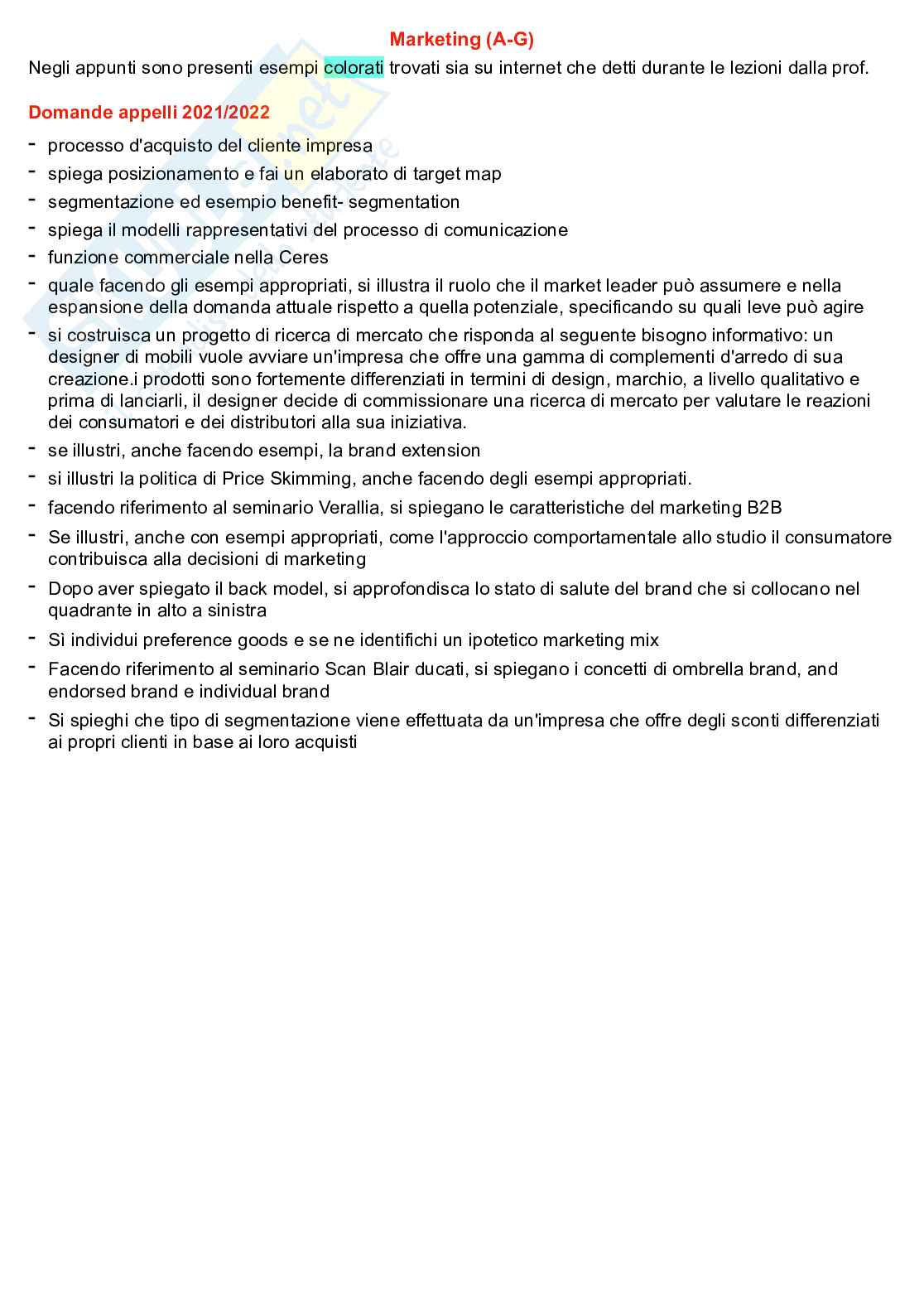 Marketing (A-G)

Negli appunti sono presenti esempi colorati trovati sia su internet che detti durante le lezioni dalla prof.

Domande appelli 2021/2022

- processo d'acquisto del cliente impresa
- spiega posizionamento e fai un elaborato di target map
- segmentazione ed esempio benefit- segmentation
- spiega il modelli rappresentativi del processo di comunicazione
- funzione commerciale nella Ceres
- quale facendo gli esempi appropriati, si illustra il ruolo che il market leader può assumere e nella espansione della domanda attuale rispetto a quella potenziale, specificando su quali leve può agire
- si costruisca un progetto di ricerca di mercato che risponda al seguente bisogno informativo: un designer di mobili vuole avviare un'impresa che offre una gamma di complementi d'arredo di sua creazione.i prodotti sono fortemente differenziati in termini di design, marchio, a livello qualitativo e prima di lanciarli, il designer decide di commissionare una ricerca di mercato per valutare le reazioni dei consumatori e dei distributori alla sua iniziativa.
- se illustri, anche facendo esempi, la brand extension
- si illustri la politica di Price Skimming, anche facendo degli esempi appropriati.
- facendo riferimento al seminario Verallia, si spiegano le caratteristiche del marketing B2B
- Se illustri, anche con esempi appropriati, come l'approccio comportamentale allo studio il consumatore contribuisca alla decisioni di marketing
- Dopo aver spiegato il back model, si approfondisca lo stato di salute del brand che si collocano nel quadrante in alto a sinistra
- Sì individui preference goods e se ne identifichi un ipotetico marketing mix
- Facendo riferimento al seminario Scan Blair ducati, si spiegano i concetti di ombrella brand, and endorsed brand e individual brand
- Si spieghi che tipo di segmentazione viene effettuata da un'impresa che offre degli sconti differenziati ai propri clienti in base ai loro acquisti